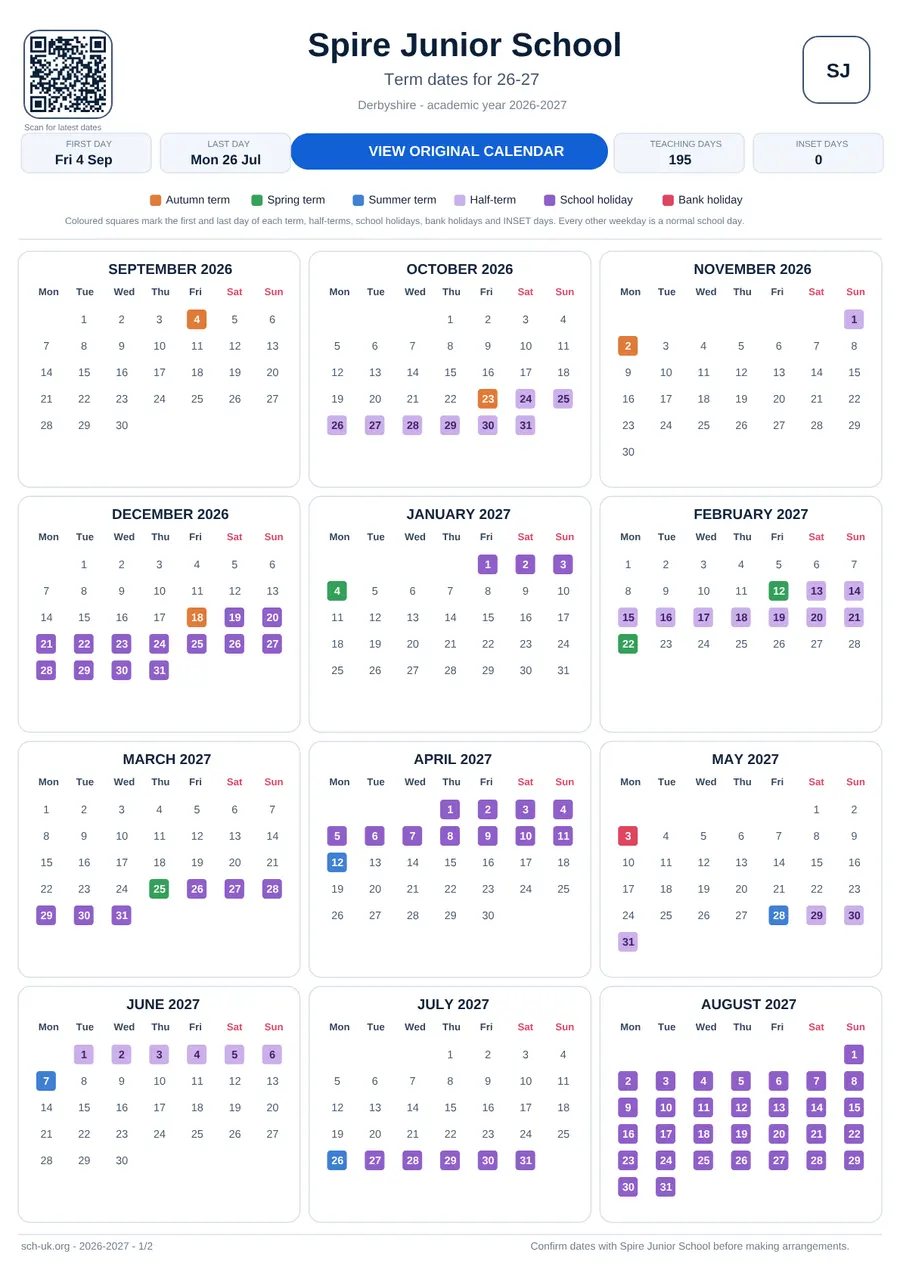 Scan for latest dates

Spire Junior School

Term dates for 26-27

Derbyshire - academic year 2026-2027

SJ

FIRST DAY
Fri 4 Sep

LAST DAY
Mon 26 Jul

VIEW ORIGINAL CALENDAR

TEACHING DAYS
195

INSET DAYS
0

Autumn term   Spring term   Summer term   Half-term   School holiday   Bank holiday

Coloured squares mark the first and last day of each term, half-terms, school holidays, bank holidays and INSET days. Every other weekday is a normal school day.

SEPTEMBER 2026

| Mon | Tue | Wed | Thu | Fri | Sat | Sun |
|---|---|---|---|---|---|---|
| | 1 | 2 | 3 | 4 | 5 | 6 |
| 7 | 8 | 9 | 10 | 11 | 12 | 13 |
| 14 | 15 | 16 | 17 | 18 | 19 | 20 |
| 21 | 22 | 23 | 24 | 25 | 26 | 27 |
| 28 | 29 | 30 | | | | |

OCTOBER 2026

| Mon | Tue | Wed | Thu | Fri | Sat | Sun |
|---|---|---|---|---|---|---|
| | | | 1 | 2 | 3 | 4 |
| 5 | 6 | 7 | 8 | 9 | 10 | 11 |
| 12 | 13 | 14 | 15 | 16 | 17 | 18 |
| 19 | 20 | 21 | 22 | 23 | 24 | 25 |
| 26 | 27 | 28 | 29 | 30 | 31 | |

NOVEMBER 2026

| Mon | Tue | Wed | Thu | Fri | Sat | Sun |
|---|---|---|---|---|---|---|
| | | | | | | 1 |
| 2 | 3 | 4 | 5 | 6 | 7 | 8 |
| 9 | 10 | 11 | 12 | 13 | 14 | 15 |
| 16 | 17 | 18 | 19 | 20 | 21 | 22 |
| 23 | 24 | 25 | 26 | 27 | 28 | 29 |
| 30 | | | | | | |

DECEMBER 2026

| Mon | Tue | Wed | Thu | Fri | Sat | Sun |
|---|---|---|---|---|---|---|
| | 1 | 2 | 3 | 4 | 5 | 6 |
| 7 | 8 | 9 | 10 | 11 | 12 | 13 |
| 14 | 15 | 16 | 17 | 18 | 19 | 20 |
| 21 | 22 | 23 | 24 | 25 | 26 | 27 |
| 28 | 29 | 30 | 31 | | | |

JANUARY 2027

| Mon | Tue | Wed | Thu | Fri | Sat | Sun |
|---|---|---|---|---|---|---|
| | | | | 1 | 2 | 3 |
| 4 | 5 | 6 | 7 | 8 | 9 | 10 |
| 11 | 12 | 13 | 14 | 15 | 16 | 17 |
| 18 | 19 | 20 | 21 | 22 | 23 | 24 |
| 25 | 26 | 27 | 28 | 29 | 30 | 31 |

FEBRUARY 2027

| Mon | Tue | Wed | Thu | Fri | Sat | Sun |
|---|---|---|---|---|---|---|
| 1 | 2 | 3 | 4 | 5 | 6 | 7 |
| 8 | 9 | 10 | 11 | 12 | 13 | 14 |
| 15 | 16 | 17 | 18 | 19 | 20 | 21 |
| 22 | 23 | 24 | 25 | 26 | 27 | 28 |

MARCH 2027

| Mon | Tue | Wed | Thu | Fri | Sat | Sun |
|---|---|---|---|---|---|---|
| 1 | 2 | 3 | 4 | 5 | 6 | 7 |
| 8 | 9 | 10 | 11 | 12 | 13 | 14 |
| 15 | 16 | 17 | 18 | 19 | 20 | 21 |
| 22 | 23 | 24 | 25 | 26 | 27 | 28 |
| 29 | 30 | 31 | | | | |

APRIL 2027

| Mon | Tue | Wed | Thu | Fri | Sat | Sun |
|---|---|---|---|---|---|---|
| | | | 1 | 2 | 3 | 4 |
| 5 | 6 | 7 | 8 | 9 | 10 | 11 |
| 12 | 13 | 14 | 15 | 16 | 17 | 18 |
| 19 | 20 | 21 | 22 | 23 | 24 | 25 |
| 26 | 27 | 28 | 29 | 30 | | |

MAY 2027

| Mon | Tue | Wed | Thu | Fri | Sat | Sun |
|---|---|---|---|---|---|---|
| | | | | | 1 | 2 |
| 3 | 4 | 5 | 6 | 7 | 8 | 9 |
| 10 | 11 | 12 | 13 | 14 | 15 | 16 |
| 17 | 18 | 19 | 20 | 21 | 22 | 23 |
| 24 | 25 | 26 | 27 | 28 | 29 | 30 |
| 31 | | | | | | |

JUNE 2027

| Mon | Tue | Wed | Thu | Fri | Sat | Sun |
|---|---|---|---|---|---|---|
| | 1 | 2 | 3 | 4 | 5 | 6 |
| 7 | 8 | 9 | 10 | 11 | 12 | 13 |
| 14 | 15 | 16 | 17 | 18 | 19 | 20 |
| 21 | 22 | 23 | 24 | 25 | 26 | 27 |
| 28 | 29 | 30 | | | | |

JULY 2027

| Mon | Tue | Wed | Thu | Fri | Sat | Sun |
|---|---|---|---|---|---|---|
| | | | 1 | 2 | 3 | 4 |
| 5 | 6 | 7 | 8 | 9 | 10 | 11 |
| 12 | 13 | 14 | 15 | 16 | 17 | 18 |
| 19 | 20 | 21 | 22 | 23 | 24 | 25 |
| 26 | 27 | 28 | 29 | 30 | 31 | |

AUGUST 2027

| Mon | Tue | Wed | Thu | Fri | Sat | Sun |
|---|---|---|---|---|---|---|
| | | | | | | 1 |
| 2 | 3 | 4 | 5 | 6 | 7 | 8 |
| 9 | 10 | 11 | 12 | 13 | 14 | 15 |
| 16 | 17 | 18 | 19 | 20 | 21 | 22 |
| 23 | 24 | 25 | 26 | 27 | 28 | 29 |
| 30 | 31 | | | | | |

sch-uk.org - 2026-2027 - 1/2

Confirm dates with Spire Junior School before making arrangements.